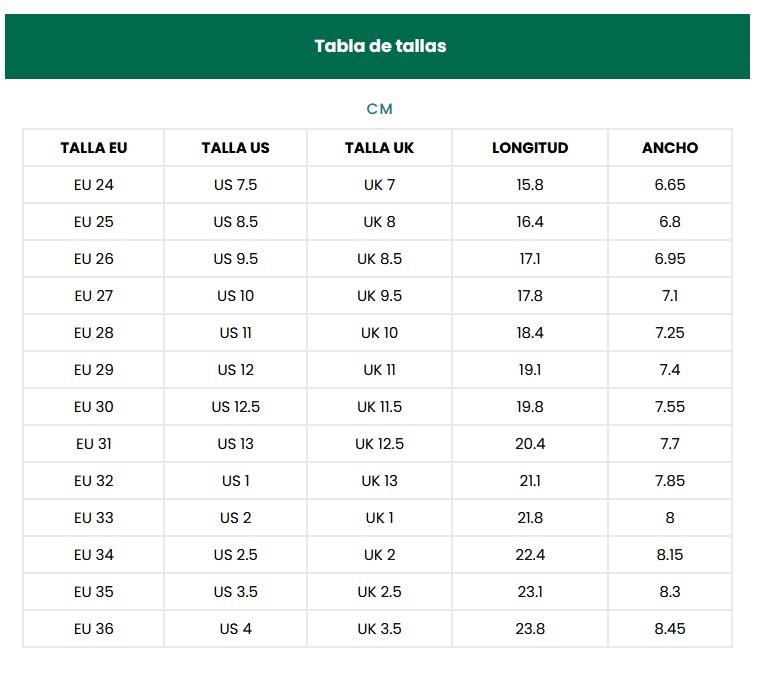 Tabla de tallas

CM

| TALLA EU | TALLA US | TALLA UK | LONGITUD | ANCHO |
|---|---|---|---|---|
| EU 24 | US 7.5 | UK 7 | 15.8 | 6.65 |
| EU 25 | US 8.5 | UK 8 | 16.4 | 6.8 |
| EU 26 | US 9.5 | UK 8.5 | 17.1 | 6.95 |
| EU 27 | US 10 | UK 9.5 | 17.8 | 7.1 |
| EU 28 | US 11 | UK 10 | 18.4 | 7.25 |
| EU 29 | US 12 | UK 11 | 19.1 | 7.4 |
| EU 30 | US 12.5 | UK 11.5 | 19.8 | 7.55 |
| EU 31 | US 13 | UK 12.5 | 20.4 | 7.7 |
| EU 32 | US 1 | UK 13 | 21.1 | 7.85 |
| EU 33 | US 2 | UK 1 | 21.8 | 8 |
| EU 34 | US 2.5 | UK 2 | 22.4 | 8.15 |
| EU 35 | US 3.5 | UK 2.5 | 23.1 | 8.3 |
| EU 36 | US 4 | UK 3.5 | 23.8 | 8.45 |